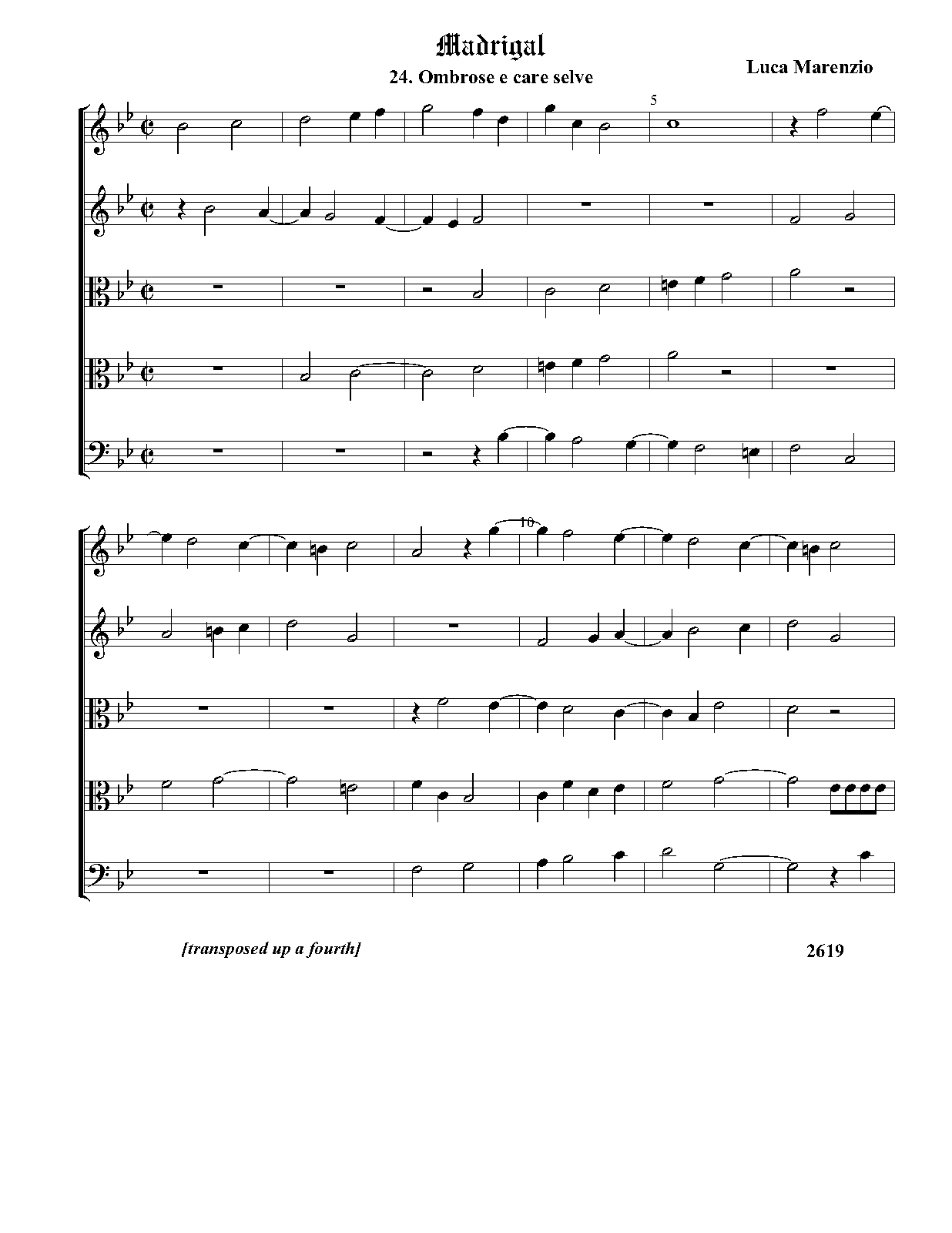 Madrigal

24. Ombrose e care selve

Luca Marenzio

5

10

[transposed up a fourth]

2619